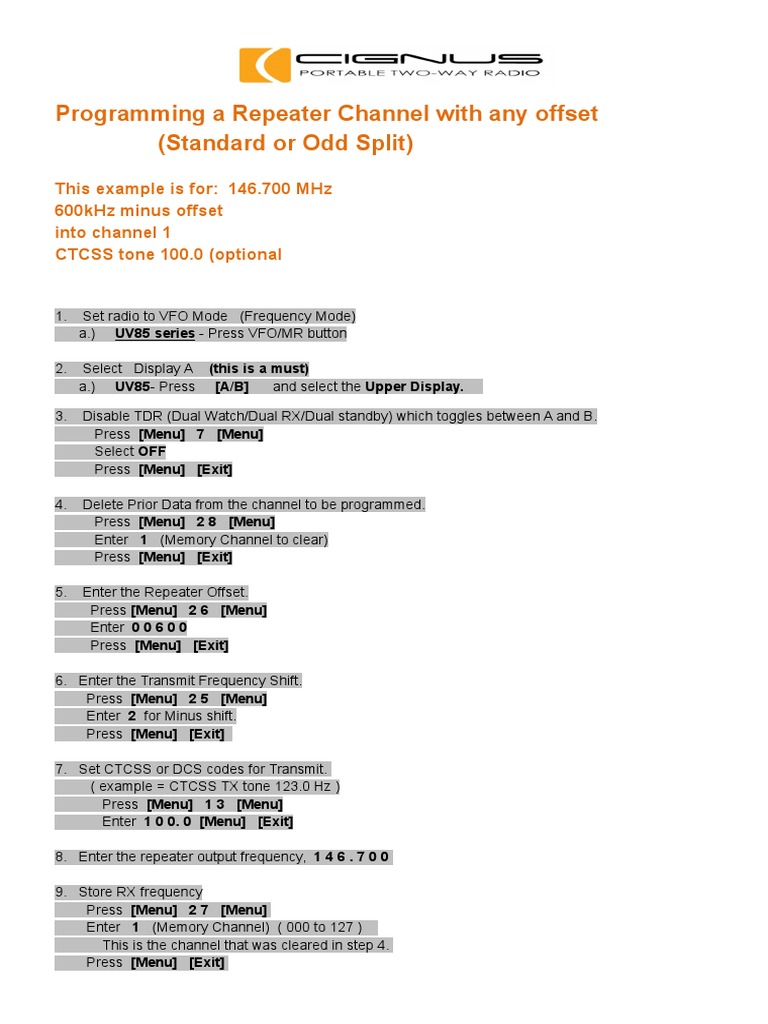 CIGNUS
PORTABLE TWO-WAY RADIO

Programming a Repeater Channel with any offset
(Standard or Odd Split)

This example is for: 146.700 MHz
600kHz minus offset
into channel 1
CTCSS tone 100.0 (optional

1. Set radio to VFO Mode (Frequency Mode)
a.) UV85 series - Press VFO/MR button

2. Select Display A (this is a must)
a.) UV85- Press [A/B] and select the Upper Display.

3. Disable TDR (Dual Watch/Dual RX/Dual standby) which toggles between A and B.
Press [Menu] 7 [Menu]
Select OFF
Press [Menu] [Exit]

4. Delete Prior Data from the channel to be programmed.
Press [Menu] 2 8 [Menu]
Enter 1 (Memory Channel to clear)
Press [Menu] [Exit]

5. Enter the Repeater Offset.
Press [Menu] 2 6 [Menu]
Enter 0 0 6 0 0
Press [Menu] [Exit]

6. Enter the Transmit Frequency Shift.
Press [Menu] 2 5 [Menu]
Enter 2 for Minus shift.
Press [Menu] [Exit]

7. Set CTCSS or DCS codes for Transmit.
( example = CTCSS TX tone 123.0 Hz )
Press [Menu] 1 3 [Menu]
Enter 1 0 0. 0 [Menu] [Exit]

8. Enter the repeater output frequency, 1 4 6 . 7 0 0

9. Store RX frequency
Press [Menu] 2 7 [Menu]
Enter 1 (Memory Channel) ( 000 to 127 )
This is the channel that was cleared in step 4.
Press [Menu] [Exit]